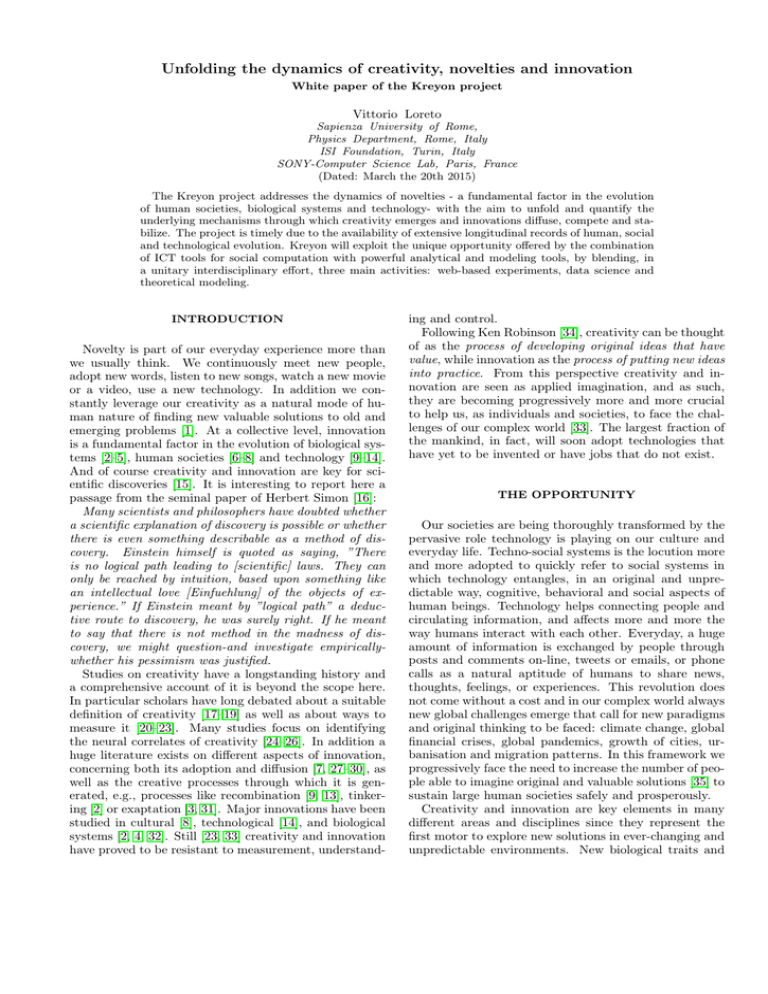 Unfolding the dynamics of creativity, novelties and innovation
White paper of the Kreyon project

Vittorio Loreto
Sapienza University of Rome, Physics Department, Rome, Italy
ISI Foundation, Turin, Italy
SONY-Computer Science Lab, Paris, France
(Dated: March the 20th 2015)

The Kreyon project addresses the dynamics of novelties - a fundamental factor in the evolution of human societies, biological systems and technology- with the aim to unfold and quantify the underlying mechanisms through which creativity emerges and innovations diffuse, compete and stabilize. The project is timely due to the availability of extensive longitudinal records of human, social and technological evolution. Kreyon will exploit the unique opportunity offered by the combination of ICT tools for social computation with powerful analytical and modeling tools, by blending, in a unitary interdisciplinary effort, three main activities: web-based experiments, data science and theoretical modeling.

INTRODUCTION

Novelty is part of our everyday experience more than we usually think. We continuously meet new people, adopt new words, listen to new songs, watch a new movie or a video, use a new technology. In addition we constantly leverage our creativity as a natural mode of human nature of finding new valuable solutions to old and emerging problems [1]. At a collective level, innovation is a fundamental factor in the evolution of biological systems [2–5], human societies [6–8] and technology [9–14]. And of course creativity and innovation are key for scientific discoveries [15]. It is interesting to report here a passage from the seminal paper of Herbert Simon [16]:

Many scientists and philosophers have doubted whether a scientific explanation of discovery is possible or whether there is even something describable as a method of discovery. Einstein himself is quoted as saying, "There is no logical path leading to [scientific] laws. They can only be reached by intuition, based upon something like an intellectual love [Einfuehlung] of the objects of experience." If Einstein meant by "logical path" a deductive route to discovery, he was surely right. If he meant to say that there is not method in the madness of discovery, we might question-and investigate empirically-whether his pessimism was justified.

Studies on creativity have a longstanding history and a comprehensive account of it is beyond the scope here. In particular scholars have long debated about a suitable definition of creativity [17–19] as well as about ways to measure it [20–23]. Many studies focus on identifying the neural correlates of creativity [24–26]. In addition a huge literature exists on different aspects of innovation, concerning both its adoption and diffusion [7, 27–30], as well as the creative processes through which it is generated, e.g., processes like recombination [9, 13], tinkering [2] or exaptation [3, 31]. Major innovations have been studied in cultural [8], technological [14], and biological systems [2, 4, 32]. Still [23, 33] creativity and innovation have proved to be resistant to measurement, understanding and control.

Following Ken Robinson [34], creativity can be thought of as the process of developing original ideas that have value, while innovation as the process of putting new ideas into practice. From this perspective creativity and innovation are seen as applied imagination, and as such, they are becoming progressively more and more crucial to help us, as individuals and societies, to face the challenges of our complex world [33]. The largest fraction of the mankind, in fact, will soon adopt technologies that have yet to be invented or have jobs that do not exist.

THE OPPORTUNITY

Our societies are being thoroughly transformed by the pervasive role technology is playing on our culture and everyday life. Techno-social systems is the locution more and more adopted to quickly refer to social systems in which technology entangles, in an original and unpredictable way, cognitive, behavioral and social aspects of human beings. Technology helps connecting people and circulating information, and affects more and more the way humans interact with each other. Everyday, a huge amount of information is exchanged by people through posts and comments on-line, tweets or emails, or phone calls as a natural aptitude of humans to share news, thoughts, feelings, or experiences. This revolution does not come without a cost and in our complex world always new global challenges emerge that call for new paradigms and original thinking to be faced: climate change, global financial crises, global pandemics, growth of cities, urbanisation and migration patterns. In this framework we progressively face the need to increase the number of people able to imagine original and valuable solutions [35] to sustain large human societies safely and prosperously.

Creativity and innovation are key elements in many different areas and disciplines since they represent the first motor to explore new solutions in ever-changing and unpredictable environments. New biological traits and